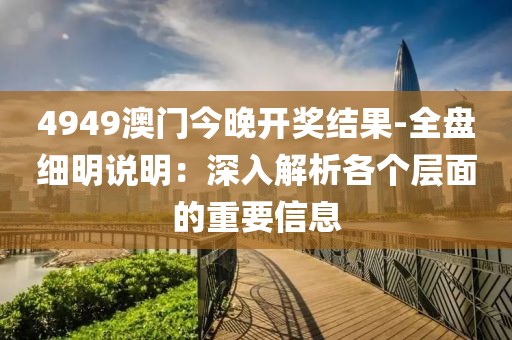 4949澳门今晚开奖结果-全盘细明说明：深入解析各个层面的重要信息